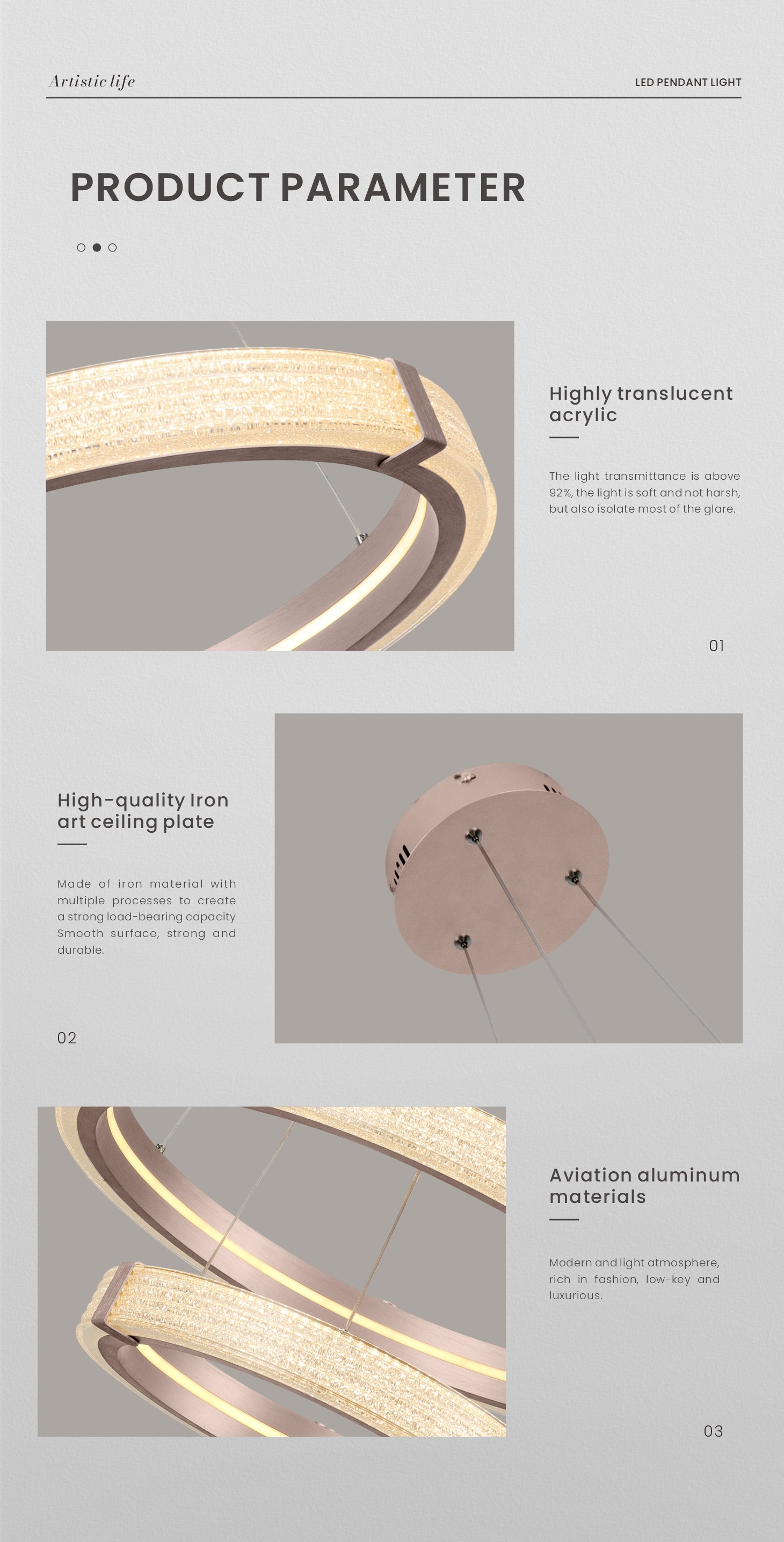 Artistic life

LED PENDANT LIGHT

PRODUCT PARAMETER

Highly translucent acrylic

The light transmittance is above 92%, the light is soft and not harsh, but also isolate most of the glare.

01

High-quality Iron art ceiling plate

Made of iron material with multiple processes to create a strong load-bearing capacity Smooth surface, strong and durable.

02

Aviation aluminum materials

Modern and light atmosphere, rich in fashion, low-key and luxurious.

03